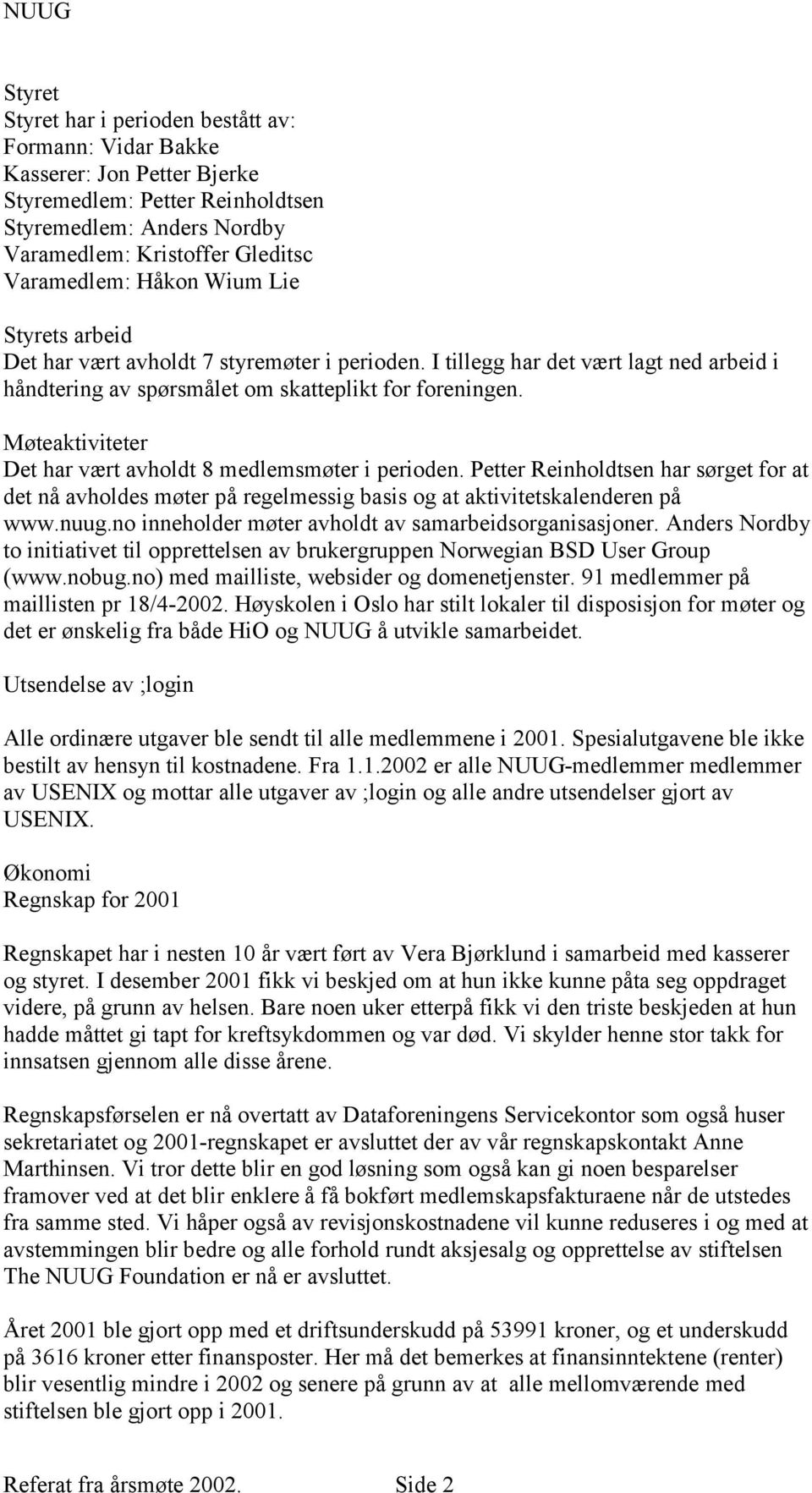 NUUG

Styret
Styret har i perioden bestått av:
Formann: Vidar Bakke
Kasserer: Jon Petter Bjerke
Styremedlem: Petter Reinholdtsen
Styremedlem: Anders Nordby
Varamedlem: Kristoffer Gleditsc
Varamedlem: Håkon Wium Lie

Styrets arbeid
Det har vært avholdt 7 styremøter i perioden. I tillegg har det vært lagt ned arbeid i håndtering av spørsmålet om skatteplikt for foreningen.

Møteaktiviteter
Det har vært avholdt 8 medlemsmøter i perioden. Petter Reinholdtsen har sørget for at det nå avholdes møter på regelmessig basis og at aktivitetskalenderen på www.nuug.no inneholder møter avholdt av samarbeidsorganisasjoner. Anders Nordby to initiativet til opprettelsen av brukergruppen Norwegian BSD User Group (www.nobug.no) med mailliste, websider og domenetjenster. 91 medlemmer på maillisten pr 18/4-2002. Høyskolen i Oslo har stilt lokaler til disposisjon for møter og det er ønskelig fra både HiO og NUUG å utvikle samarbeidet.

Utsendelse av ;login

Alle ordinære utgaver ble sendt til alle medlemmene i 2001. Spesialutgavene ble ikke bestilt av hensyn til kostnadene. Fra 1.1.2002 er alle NUUG-medlemmer medlemmer av USENIX og mottar alle utgaver av ;login og alle andre utsendelser gjort av USENIX.

Økonomi
Regnskap for 2001

Regnskapet har i nesten 10 år vært ført av Vera Bjørklund i samarbeid med kasserer og styret. I desember 2001 fikk vi beskjed om at hun ikke kunne påta seg oppdraget videre, på grunn av helsen. Bare noen uker etterpå fikk vi den triste beskjeden at hun hadde måttet gi tapt for kreftsykdommen og var død. Vi skylder henne stor takk for innsatsen gjennom alle disse årene.

Regnskapsførselen er nå overtatt av Dataforeningens Servicekontor som også huser sekretariatet og 2001-regnskapet er avsluttet der av vår regnskapskontakt Anne Marthinsen. Vi tror dette blir en god løsning som også kan gi noen besparelser framover ved at det blir enklere å få bokført medlemskapsfakturaene når de utstedes fra samme sted. Vi håper også av revisjonskostnadene vil kunne reduseres i og med at avstemmingen blir bedre og alle forhold rundt aksjesalg og opprettelse av stiftelsen The NUUG Foundation er nå er avsluttet.

Året 2001 ble gjort opp med et driftsunderskudd på 53991 kroner, og et underskudd på 3616 kroner etter finansposter. Her må det bemerkes at finansinntektene (renter) blir vesentlig mindre i 2002 og senere på grunn av at alle mellomværende med stiftelsen ble gjort opp i 2001.

Referat fra årsmøte 2002. Side 2